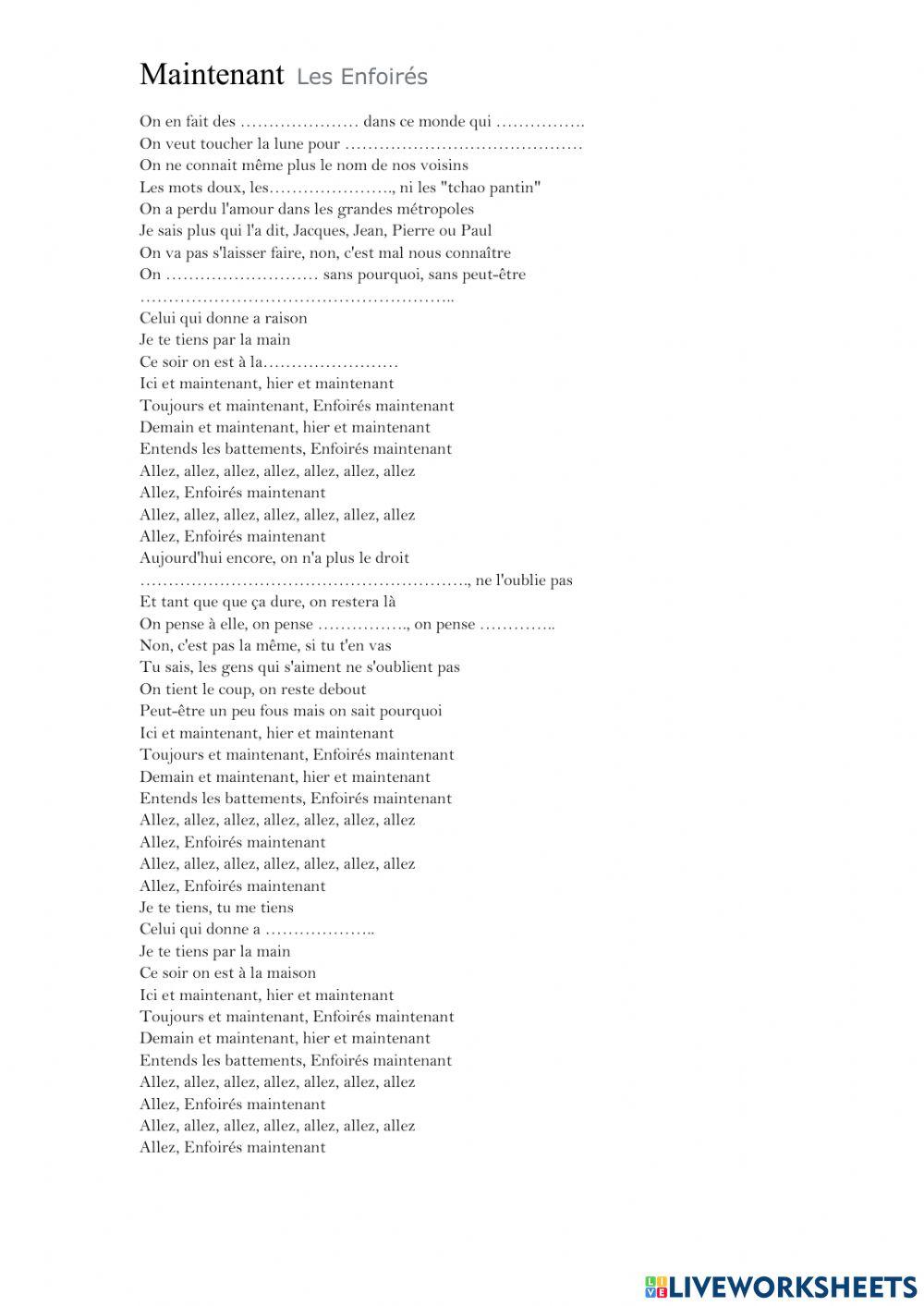 Maintenant Les Enfoirés

On en fait des ………………… dans ce monde qui …………….
On veut toucher la lune pour ……………………………………
On ne connait même plus le nom de nos voisins
Les mots doux, les…………………., ni les "tchao pantin"
On a perdu l'amour dans les grandes métropoles
Je sais plus qui l'a dit, Jacques, Jean, Pierre ou Paul
On va pas s'laisser faire, non, c'est mal nous connaître
On ……………………… sans pourquoi, sans peut-être
………………………………………………..
Celui qui donne a raison
Je te tiens par la main
Ce soir on est à la……………………
Ici et maintenant, hier et maintenant
Toujours et maintenant, Enfoirés maintenant
Demain et maintenant, hier et maintenant
Entends les battements, Enfoirés maintenant
Allez, allez, allez, allez, allez, allez, allez
Allez, Enfoirés maintenant
Allez, allez, allez, allez, allez, allez, allez
Allez, Enfoirés maintenant
Aujourd'hui encore, on n'a plus le droit
…………………………………………………., ne l'oublie pas
Et tant que que ça dure, on restera là
On pense à elle, on pense ……………., on pense …………..
Non, c'est pas la même, si tu t'en vas
Tu sais, les gens qui s'aiment ne s'oublient pas
On tient le coup, on reste debout
Peut-être un peu fous mais on sait pourquoi
Ici et maintenant, hier et maintenant
Toujours et maintenant, Enfoirés maintenant
Demain et maintenant, hier et maintenant
Entends les battements, Enfoirés maintenant
Allez, allez, allez, allez, allez, allez, allez
Allez, Enfoirés maintenant
Allez, allez, allez, allez, allez, allez, allez
Allez, Enfoirés maintenant
Je te tiens, tu me tiens
Celui qui donne a ………………..
Je te tiens par la main
Ce soir on est à la maison
Ici et maintenant, hier et maintenant
Toujours et maintenant, Enfoirés maintenant
Demain et maintenant, hier et maintenant
Entends les battements, Enfoirés maintenant
Allez, allez, allez, allez, allez, allez, allez
Allez, Enfoirés maintenant
Allez, allez, allez, allez, allez, allez, allez
Allez, Enfoirés maintenant

LIVEWORKSHEETS